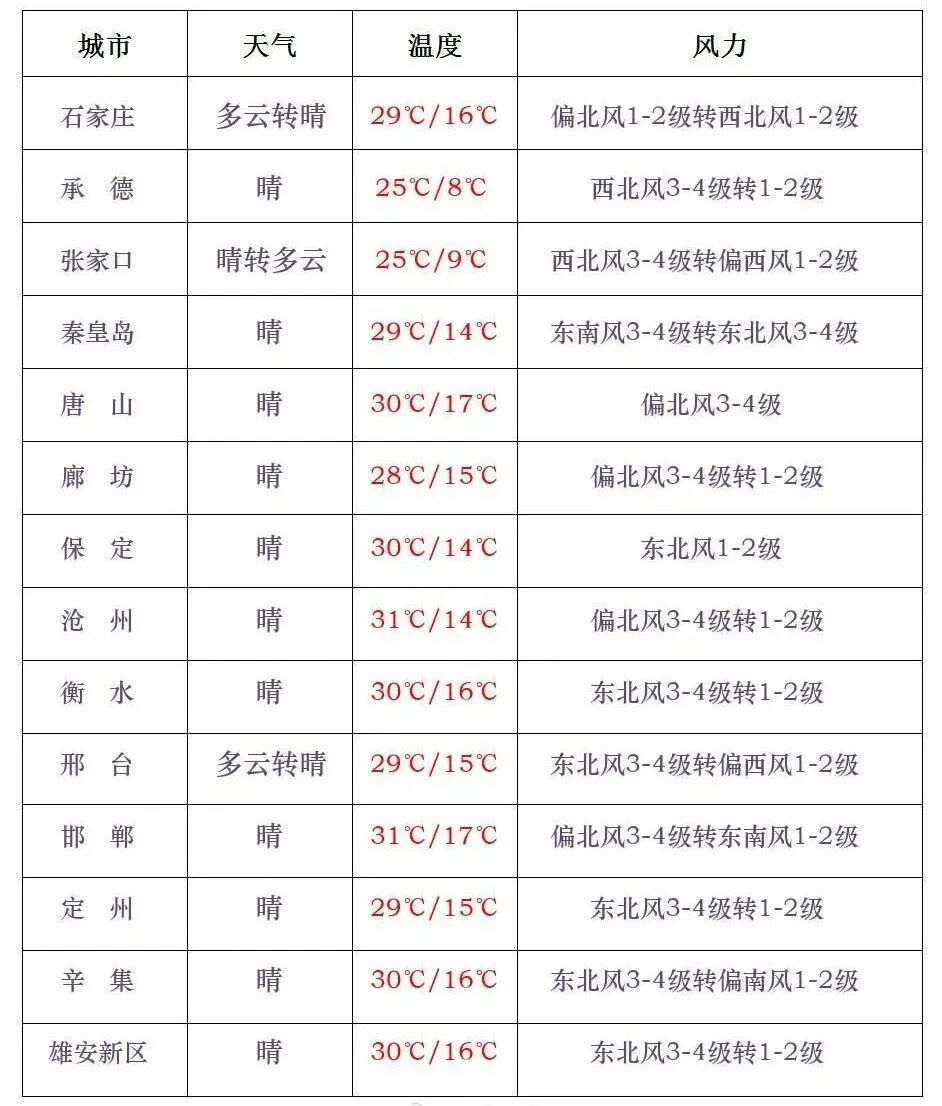 | 城市 | 天气 | 温度 | 风力 |
|---|---|---|---|
| 石家庄 | 多云转晴 | 29℃/16℃ | 偏北风1-2级转西北风1-2级 |
| 承　德 | 晴 | 25℃/8℃ | 西北风3-4级转1-2级 |
| 张家口 | 晴转多云 | 25℃/9℃ | 西北风3-4级转偏西风1-2级 |
| 秦皇岛 | 晴 | 29℃/14℃ | 东南风3-4级转东北风3-4级 |
| 唐　山 | 晴 | 30℃/17℃ | 偏北风3-4级 |
| 廊　坊 | 晴 | 28℃/15℃ | 偏北风3-4级转1-2级 |
| 保　定 | 晴 | 30℃/14℃ | 东北风1-2级 |
| 沧　州 | 晴 | 31℃/14℃ | 偏北风3-4级转1-2级 |
| 衡　水 | 晴 | 30℃/16℃ | 东北风3-4级转1-2级 |
| 邢　台 | 多云转晴 | 29℃/15℃ | 东北风3-4级转偏西风1-2级 |
| 邯　郸 | 晴 | 31℃/17℃ | 偏北风3-4级转东南风1-2级 |
| 定　州 | 晴 | 29℃/15℃ | 东北风3-4级转1-2级 |
| 辛　集 | 晴 | 30℃/16℃ | 东北风3-4级转偏南风1-2级 |
| 雄安新区 | 晴 | 30℃/16℃ | 东北风3-4级转1-2级 |